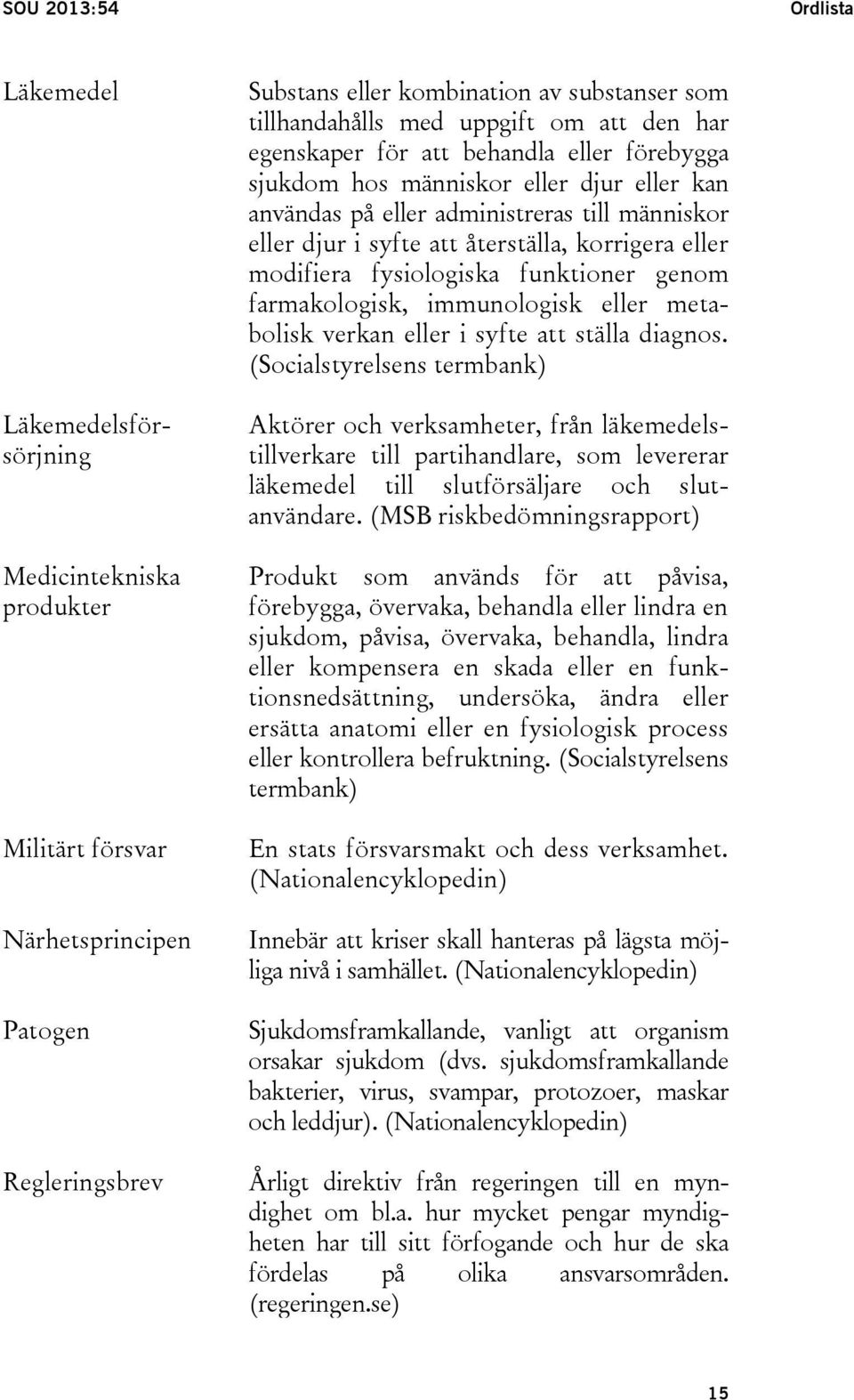 SOU 2013:54 Ordlista

Läkemedel

Substans eller kombination av substanser som tillhandahålls med uppgift om att den har egenskaper för att behandla eller förebygga sjukdom hos människor eller djur eller kan användas på eller administreras till människor eller djur i syfte att återställa, korrigera eller modifiera fysiologiska funktioner genom farmakologisk, immunologisk eller metabolisk verkan eller i syfte att ställa diagnos. (Socialstyrelsens termbank)

Läkemedelsförsörjning

Aktörer och verksamheter, från läkemedelstillverkare till partihandlare, som levererar läkemedel till slutförsäljare och slutanvändare. (MSB riskbedömningsrapport)

Medicintekniska produkter

Produkt som används för att påvisa, förebygga, övervaka, behandla eller lindra en sjukdom, påvisa, övervaka, behandla, lindra eller kompensera en skada eller en funktionsnedsättning, undersöka, ändra eller ersätta anatomi eller en fysiologisk process eller kontrollera befruktning. (Socialstyrelsens termbank)

Militärt försvar

En stats försvarsmakt och dess verksamhet. (Nationalencyklopedin)

Närhetsprincipen

Innebär att kriser skall hanteras på lägsta möjliga nivå i samhället. (Nationalencyklopedin)

Patogen

Sjukdomsframkallande, vanligt att organism orsakar sjukdom (dvs. sjukdomsframkallande bakterier, virus, svampar, protozoer, maskar och leddjur). (Nationalencyklopedin)

Regleringsbrev

Årligt direktiv från regeringen till en myndighet om bl.a. hur mycket pengar myndigheten har till sitt förfogande och hur de ska fördelas på olika ansvarsområden. (regeringen.se)

15